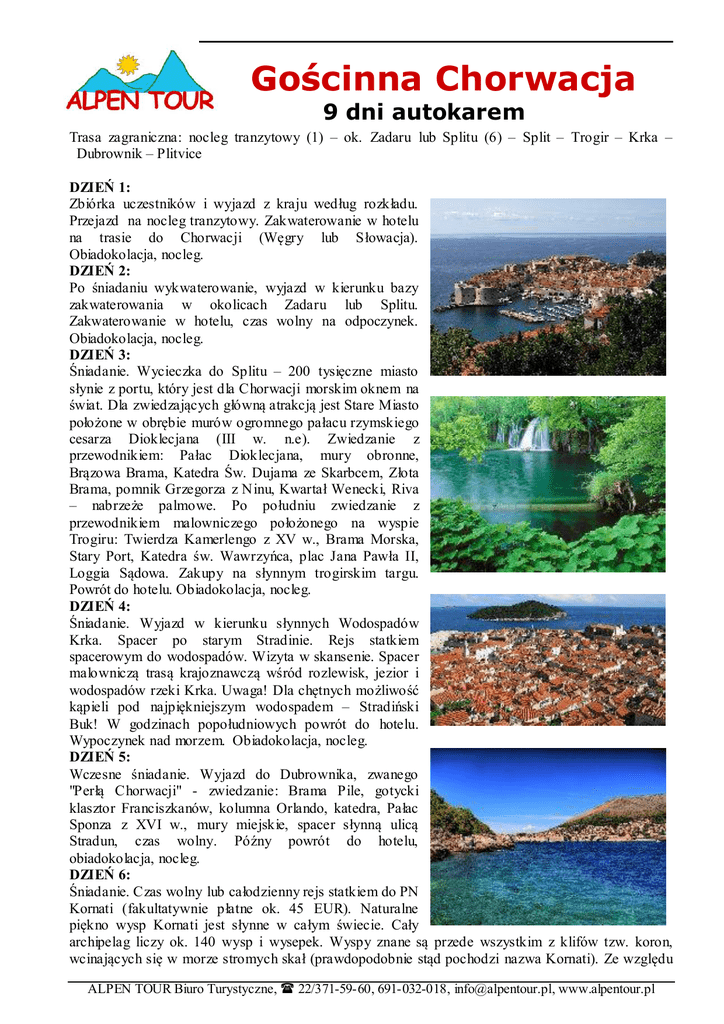 ALPEN TOUR

Gościnna Chorwacja
9 dni autokarem

Trasa zagraniczna: nocleg tranzytowy (1) – ok. Zadaru lub Splitu (6) – Split – Trogir – Krka – Dubrownik – Plitvice

DZIEŃ 1:
Zbiórka uczestników i wyjazd z kraju według rozkładu. Przejazd na nocleg tranzytowy. Zakwaterowanie w hotelu na trasie do Chorwacji (Węgry lub Słowacja). Obiadokolacja, nocleg.
DZIEŃ 2:
Po śniadaniu wykwaterowanie, wyjazd w kierunku bazy zakwaterowania w okolicach Zadaru lub Splitu. Zakwaterowanie w hotelu, czas wolny na odpoczynek. Obiadokolacja, nocleg.
DZIEŃ 3:
Śniadanie. Wycieczka do Splitu – 200 tysięczne miasto słynie z portu, który jest dla Chorwacji morskim oknem na świat. Dla zwiedzających główną atrakcją jest Stare Miasto położone w obrębie murów ogromnego pałacu rzymskiego cesarza Dioklecjana (III w. n.e). Zwiedzanie z przewodnikiem: Pałac Dioklecjana, mury obronne, Brązowa Brama, Katedra Św. Dujama ze Skarbcem, Złota Brama, pomnik Grzegorza z Ninu, Kwartał Wenecki, Riva – nabrzeże palmowe. Po południu zwiedzanie z przewodnikiem malowniczego położonego na wyspie Trogiru: Twierdza Kamerlengo z XV w., Brama Morska, Stary Port, Katedra św. Wawrzyńca, plac Jana Pawła II, Loggia Sądowa. Zakupy na słynnym trogirskim targu. Powrót do hotelu. Obiadokolacja, nocleg.
DZIEŃ 4:
Śniadanie. Wyjazd w kierunku słynnych Wodospadów Krka. Spacer po starym Stradinie. Rejs statkiem spacerowym do wodospadów. Wizyta w skansenie. Spacer malowniczą trasą krajoznawczą wśród rozlewisk, jezior i wodospadów rzeki Krka. Uwaga! Dla chętnych możliwość kąpieli pod najpiękniejszym wodospadem – Stradiński Buk! W godzinach popołudniowych powrót do hotelu. Wypoczynek nad morzem. Obiadokolacja, nocleg.
DZIEŃ 5:
Wczesne śniadanie. Wyjazd do Dubrownika, zwanego "Perłą Chorwacji" - zwiedzanie: Brama Pile, gotycki klasztor Franciszkanów, kolumna Orlando, katedra, Pałac Sponza z XVI w., mury miejskie, spacer słynną ulicą Stradun, czas wolny. Późny powrót do hotelu, obiadokolacja, nocleg.
DZIEŃ 6:
Śniadanie. Czas wolny lub całodzienny rejs statkiem do PN Kornati (fakultatywnie płatne ok. 45 EUR). Naturalne piękno wysp Kornati jest słynne w całym świecie. Cały archipelag liczy ok. 140 wysp i wysepek. Wyspy znane są przede wszystkim z klifów tzw. koron, wcinających się w morze stromych skał (prawdopodobnie stąd pochodzi nazwa Kornati). Ze względu

ALPEN TOUR Biuro Turystyczne, ☎ 22/371-59-60, 691-032-018, info@alpentour.pl, www.alpentour.pl